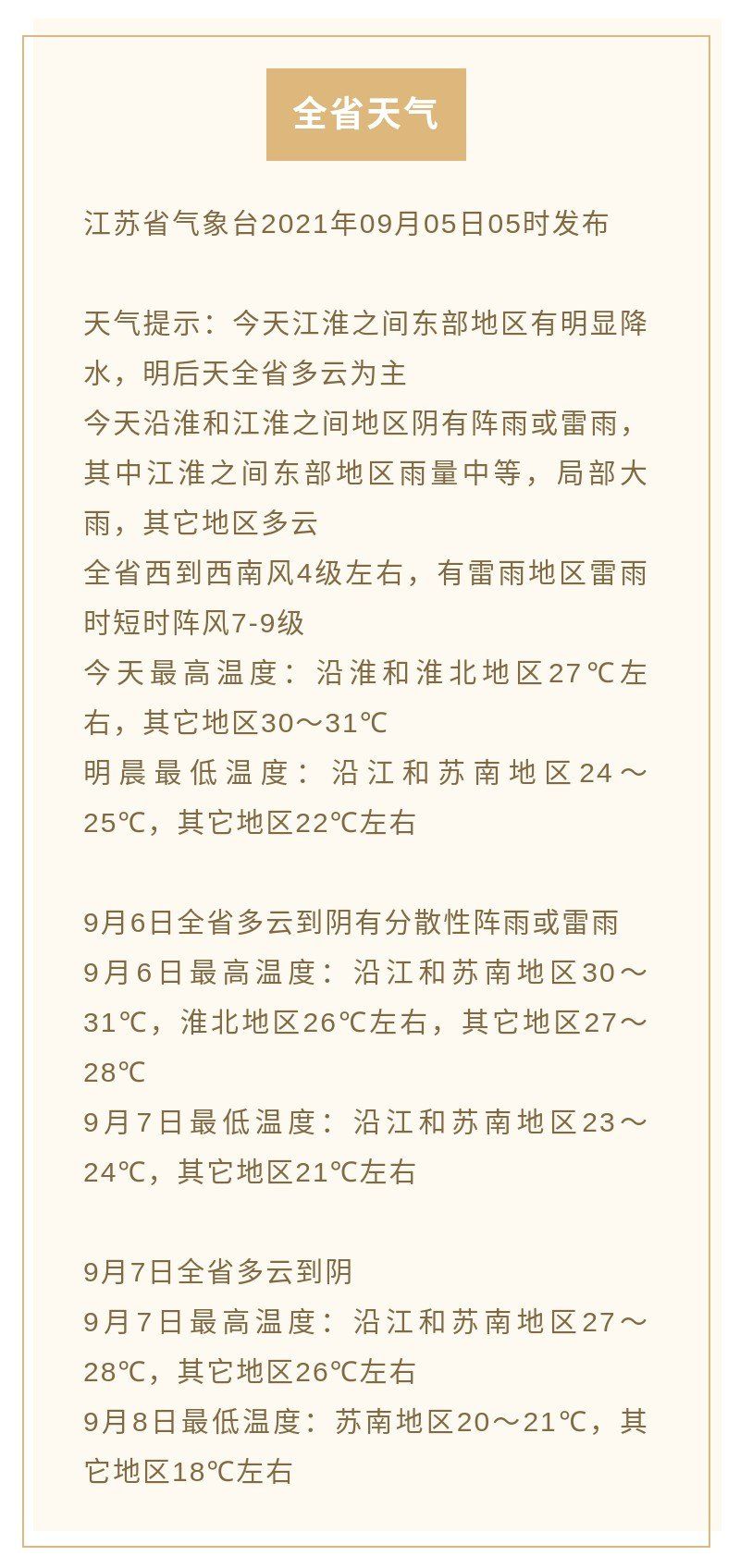 全省天气

江苏省气象台2021年09月05日05时发布

天气提示：今天江淮之间东部地区有明显降水，明后天全省多云为主
今天沿淮和江淮之间地区阴有阵雨或雷雨，其中江淮之间东部地区雨量中等，局部大雨，其它地区多云
全省西到西南风4级左右，有雷雨地区雷雨时短时阵风7-9级
今天最高温度：沿淮和淮北地区27℃左右，其它地区30～31℃
明晨最低温度：沿江和苏南地区24～25℃，其它地区22℃左右

9月6日全省多云到阴有分散性阵雨或雷雨
9月6日最高温度：沿江和苏南地区30～31℃，淮北地区26℃左右，其它地区27～28℃
9月7日最低温度：沿江和苏南地区23～24℃，其它地区21℃左右

9月7日全省多云到阴
9月7日最高温度：沿江和苏南地区27～28℃，其它地区26℃左右
9月8日最低温度：苏南地区20～21℃，其它地区18℃左右